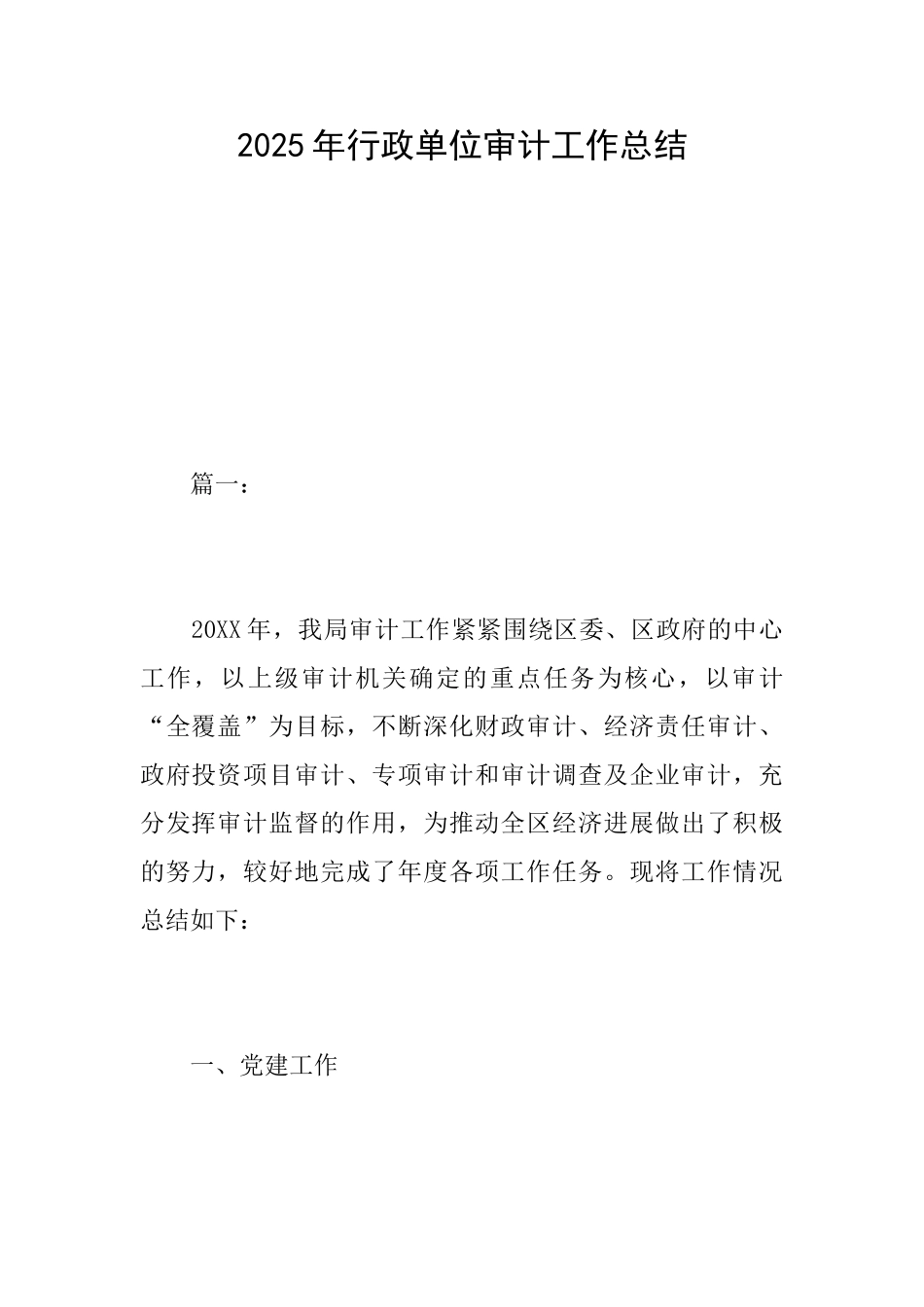 2025年行政单位审计工作总结

篇一：

20XX年，我局审计工作紧紧围绕区委、区政府的中心工作，以上级审计机关确定的重点任务为核心，以审计“全覆盖”为目标，不断深化财政审计、经济责任审计、政府投资项目审计、专项审计和审计调查及企业审计，充分发挥审计监督的作用，为推动全区经济进展做出了积极的努力，较好地完成了年度各项工作任务。现将工作情况总结如下：

一、党建工作